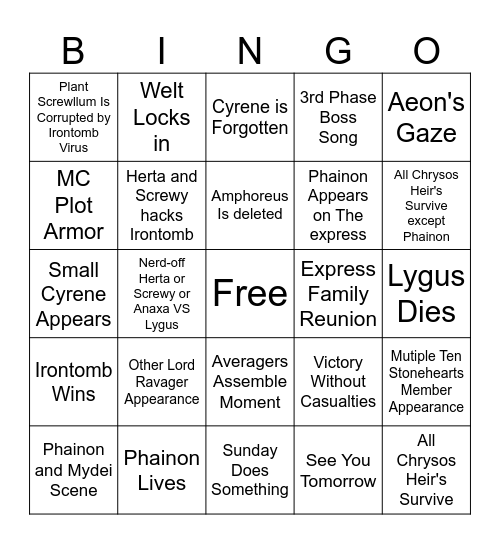 | B | I | N | G | O |
|---|---|---|---|---|
| Plant Screwllum Is Corrupted by Irontomb Virus | Welt Locks in | Cyrene is Forgotten | 3rd Phase Boss Song | Aeon's Gaze |
| MC Plot Armor | Herta and Screwy hacks Irontomb | Amphoreus Is deleted | Phainon Appears on The express | All Chrysos Heir's Survive except Phainon |
| Small Cyrene Appears | Nerd-off Herta or Screwy or Anaxa VS Lygus | Free | Express Family Reunion | Lygus Dies |
| Irontomb Wins | Other Lord Ravager Appearance | Averagers Assemble Moment | Victory Without Casualties | Mutiple Ten Stonehearts Member Appearance |
| Phainon and Mydei Scene | Phainon Lives | Sunday Does Something | See You Tomorrow | All Chrysos Heir's Survive |